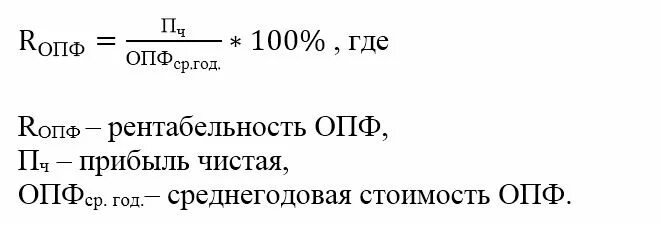 $R_{ОПФ} = \frac{П_ч}{ОПФ_{ср.год.}} * 100\%$ , где

$R_{ОПФ}$ – рентабельность ОПФ,
$П_ч$ – прибыль чистая,
$ОПФ_{ср. год.}$– среднегодовая стоимость ОПФ.